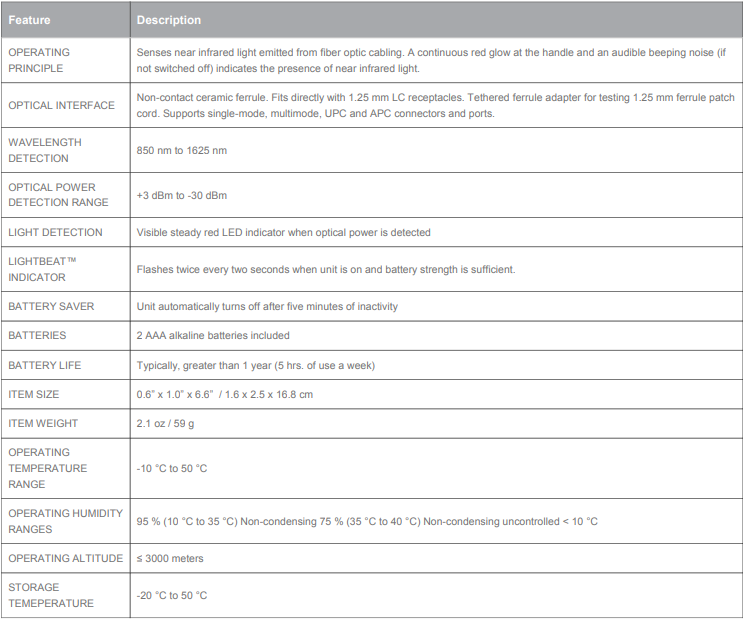 | Feature | Description |
|---|---|
| OPERATING PRINCIPLE | Senses near infrared light emitted from fiber optic cabling. A continuous red glow at the handle and an audible beeping noise (if not switched off) indicates the presence of near infrared light. |
| OPTICAL INTERFACE | Non-contact ceramic ferrule. Fits directly with 1.25 mm LC receptacles. Tethered ferrule adapter for testing 1.25 mm ferrule patch cord. Supports single-mode, multimode, UPC and APC connectors and ports. |
| WAVELENGTH DETECTION | 850 nm to 1625 nm |
| OPTICAL POWER DETECTION RANGE | +3 dBm to -30 dBm |
| LIGHT DETECTION | Visible steady red LED indicator when optical power is detected |
| LIGHTBEAT™ INDICATOR | Flashes twice every two seconds when unit is on and battery strength is sufficient. |
| BATTERY SAVER | Unit automatically turns off after five minutes of inactivity |
| BATTERIES | 2 AAA alkaline batteries included |
| BATTERY LIFE | Typically, greater than 1 year (5 hrs. of use a week) |
| ITEM SIZE | 0.6" x 1.0" x 6.6" / 1.6 x 2.5 x 16.8 cm |
| ITEM WEIGHT | 2.1 oz / 59 g |
| OPERATING TEMPERATURE RANGE | -10 °C to 50 °C |
| OPERATING HUMIDITY RANGES | 95 % (10 °C to 35 °C) Non-condensing 75 % (35 °C to 40 °C) Non-condensing uncontrolled < 10 °C |
| OPERATING ALTITUDE | ≤ 3000 meters |
| STORAGE TEMEPERATURE | -20 °C to 50 °C |